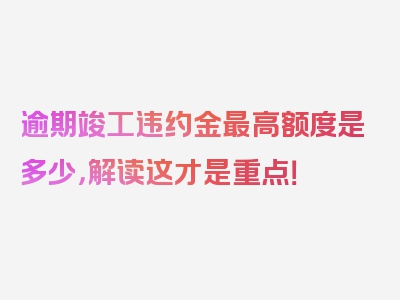 逾期竣工违约金最高额度是多少,解读这才是重点!